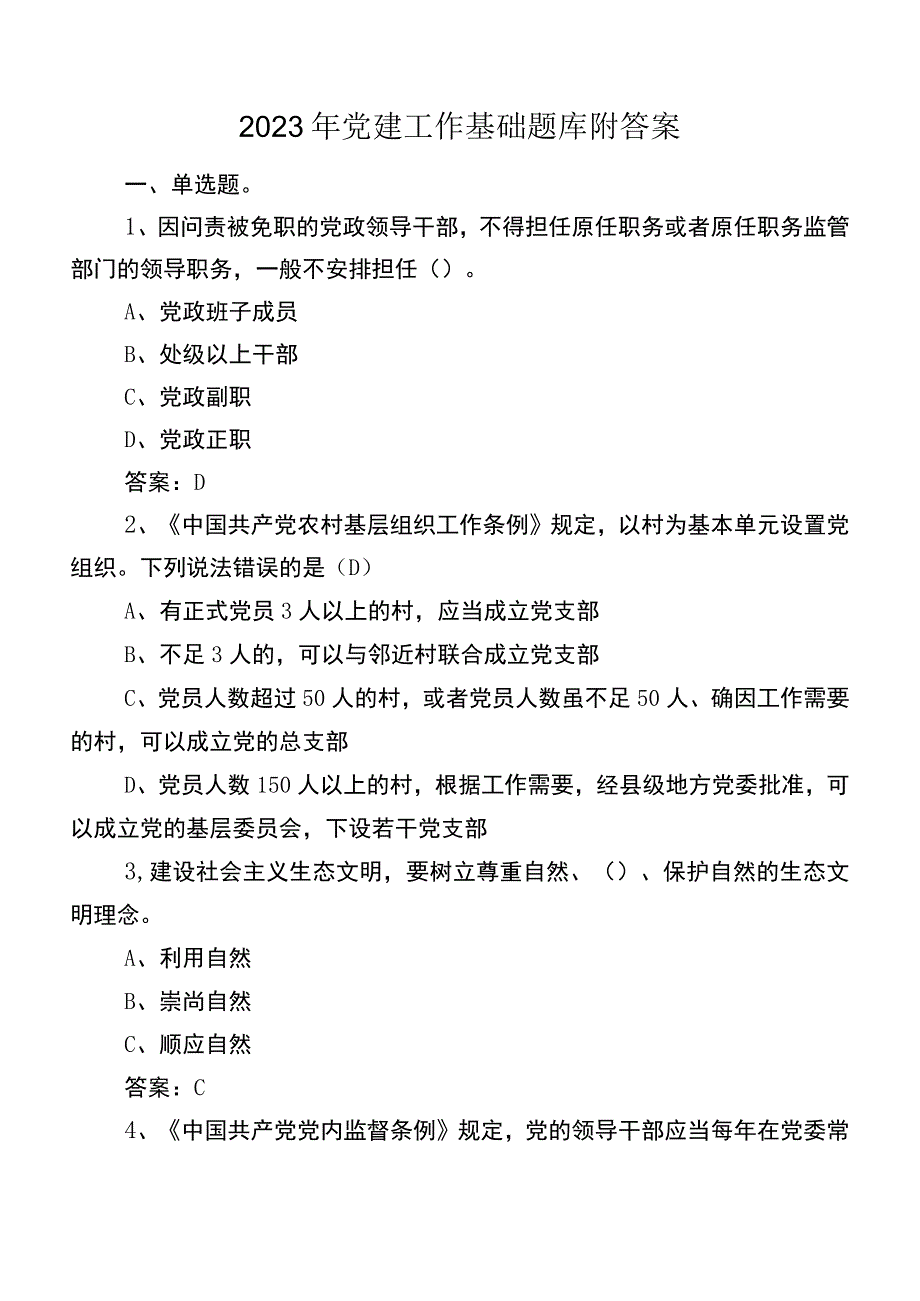 2023年党建工作基础题库附答案

一、单选题。

1、因问责被免职的党政领导干部，不得担任原任职务或者原任职务监管部门的领导职务，一般不安排担任（）。

A、党政班子成员

B、处级以上干部

C、党政副职

D、党政正职

答案：D

2、《中国共产党农村基层组织工作条例》规定，以村为基本单元设置党组织。下列说法错误的是（D）

A、有正式党员3人以上的村，应当成立党支部

B、不足3人的，可以与邻近村联合成立党支部

C、党员人数超过50人的村，或者党员人数虽不足50人、确因工作需要的村，可以成立党的总支部

D、党员人数150人以上的村，根据工作需要，经县级地方党委批准，可以成立党的基层委员会，下设若干党支部

3,建设社会主义生态文明，要树立尊重自然、（）、保护自然的生态文明理念。

A、利用自然

B、崇尚自然

C、顺应自然

答案：C

4、《中国共产党党内监督条例》规定，党的领导干部应当每年在党委常